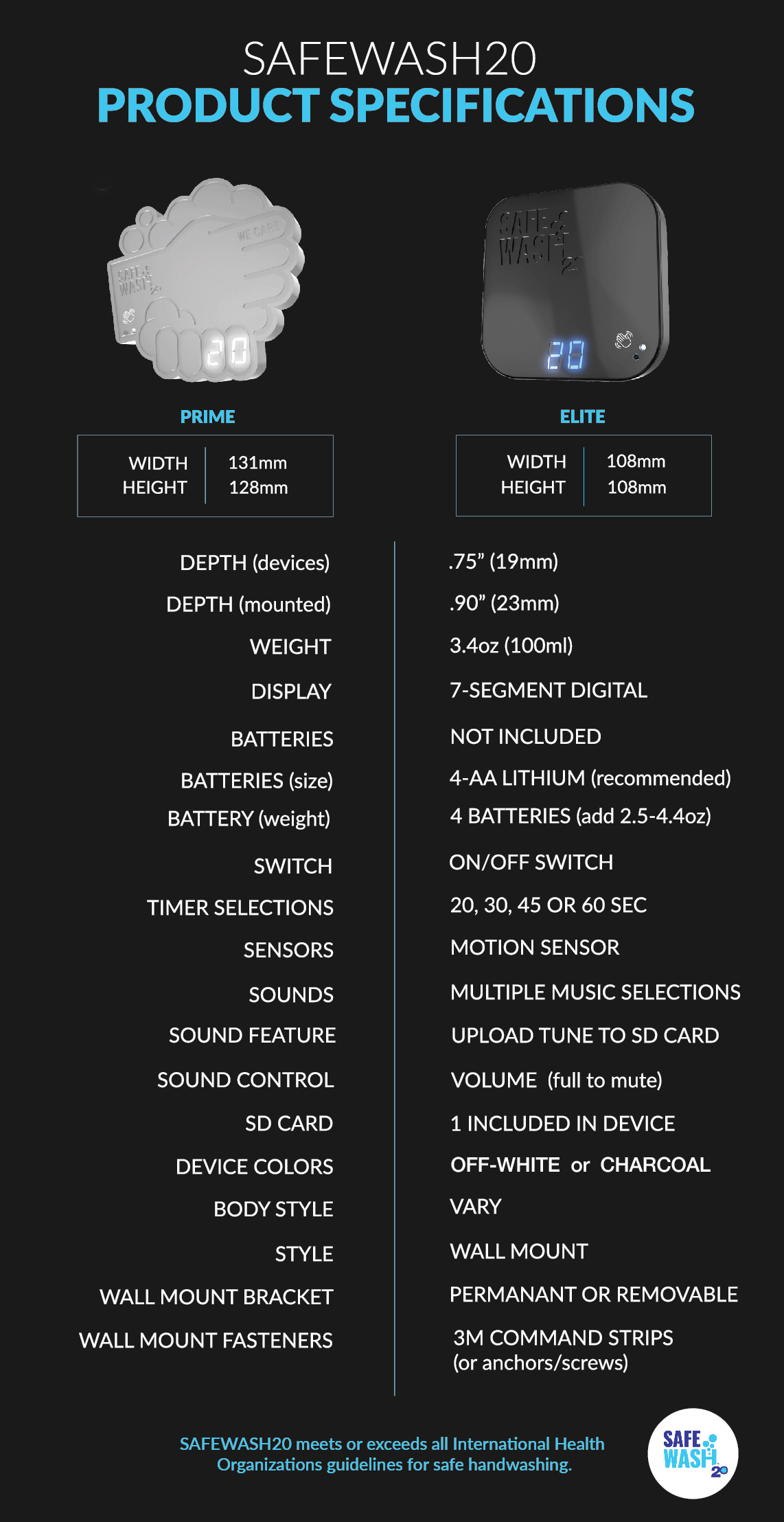 SAFEWASH20
PRODUCT SPECIFICATIONS

PRIME

WIDTH 131mm
HEIGHT 128mm

ELITE

WIDTH 108mm
HEIGHT 108mm

DEPTH (devices) .75" (19mm)
DEPTH (mounted) .90" (23mm)
WEIGHT 3.4oz (100ml)
DISPLAY 7-SEGMENT DIGITAL
BATTERIES NOT INCLUDED
BATTERIES (size) 4-AA LITHIUM (recommended)
BATTERY (weight) 4 BATTERIES (add 2.5-4.4oz)
SWITCH ON/OFF SWITCH
TIMER SELECTIONS 20, 30, 45 OR 60 SEC
SENSORS MOTION SENSOR
SOUNDS MULTIPLE MUSIC SELECTIONS
SOUND FEATURE UPLOAD TUNE TO SD CARD
SOUND CONTROL VOLUME (full to mute)
SD CARD 1 INCLUDED IN DEVICE
DEVICE COLORS OFF-WHITE or CHARCOAL
BODY STYLE VARY
STYLE WALL MOUNT
WALL MOUNT BRACKET PERMANANT OR REMOVABLE
WALL MOUNT FASTENERS 3M COMMAND STRIPS (or anchors/screws)

SAFEWASH20 meets or exceeds all International Health Organizations guidelines for safe handwashing.

SAFE WASH 20